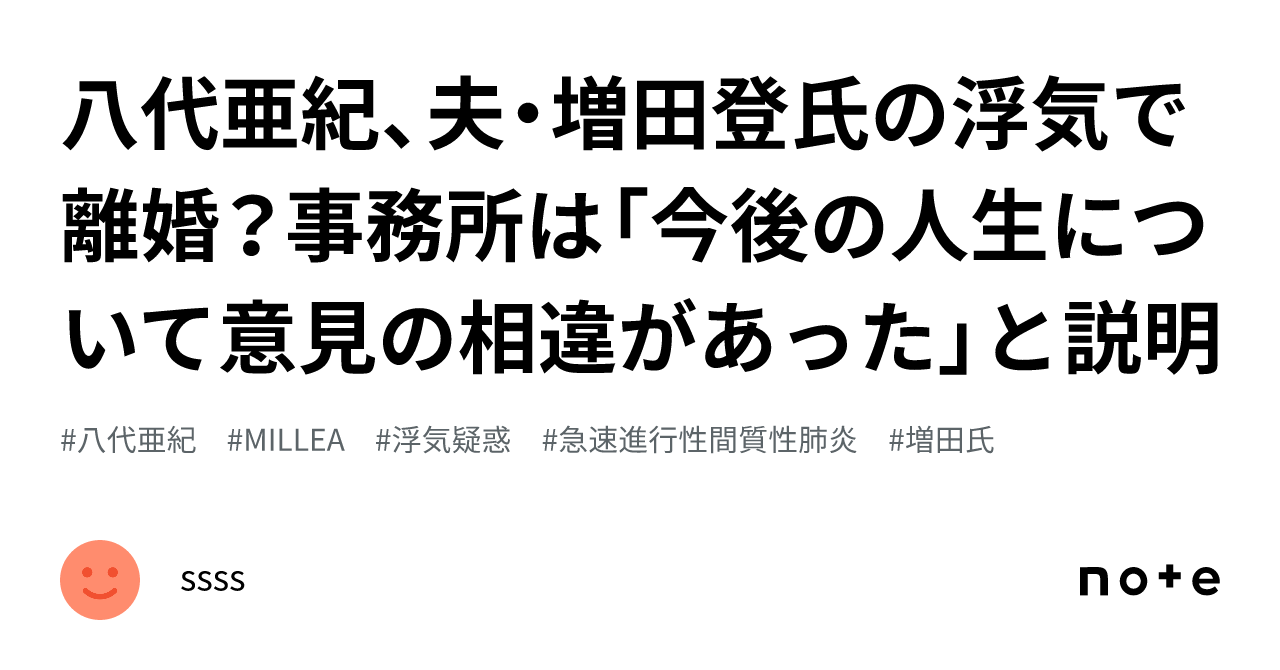 八代亜紀、夫・増田登氏の浮気で離婚？事務所は「今後の人生について意見の相違があった」と説明

#八代亜紀 #MILLEA #浮気疑惑 #急速進行性間質性肺炎 #増田氏

ssss

note